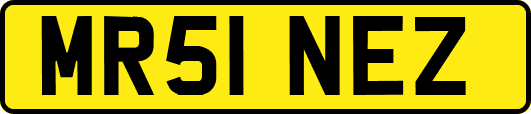 MR51 NEZ